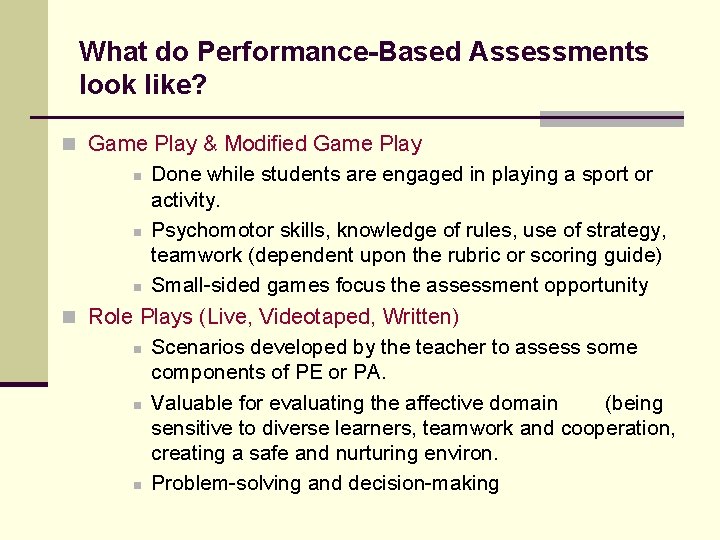 What do Performance-Based Assessments look like?

Game Play & Modified Game Play

Done while students are engaged in playing a sport or activity.

Psychomotor skills, knowledge of rules, use of strategy, teamwork (dependent upon the rubric or scoring guide)

Small-sided games focus the assessment opportunity

Role Plays (Live, Videotaped, Written)

Scenarios developed by the teacher to assess some components of PE or PA.

Valuable for evaluating the affective domain (being sensitive to diverse learners, teamwork and cooperation, creating a safe and nurturing environ.

Problem-solving and decision-making